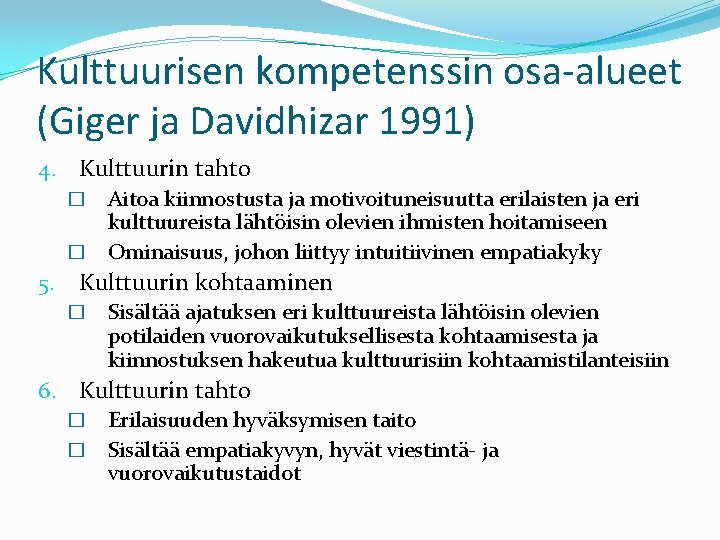 Kulttuurisen kompetenssin osa-alueet (Giger ja Davidhizar 1991)

4. Kulttuurin tahto
☐ Aitoa kiinnostusta ja motivoituneisuutta erilaisten ja eri kulttuureista lähtöisin olevien ihmisten hoitamiseen
☐ Ominaisuus, johon liittyy intuitiivinen empatiakyky

5. Kulttuurin kohtaaminen
☐ Sisältää ajatuksen eri kulttuureista lähtöisin olevien potilaiden vuorovaikutuksellisesta kohtaamisesta ja kiinnostuksen hakeutua kulttuurisiin kohtaamistilanteisiin

6. Kulttuurin tahto
☐ Erilaisuuden hyväksymisen taito
☐ Sisältää empatiakyvyn, hyvät viestintä- ja vuorovaikutustaidot